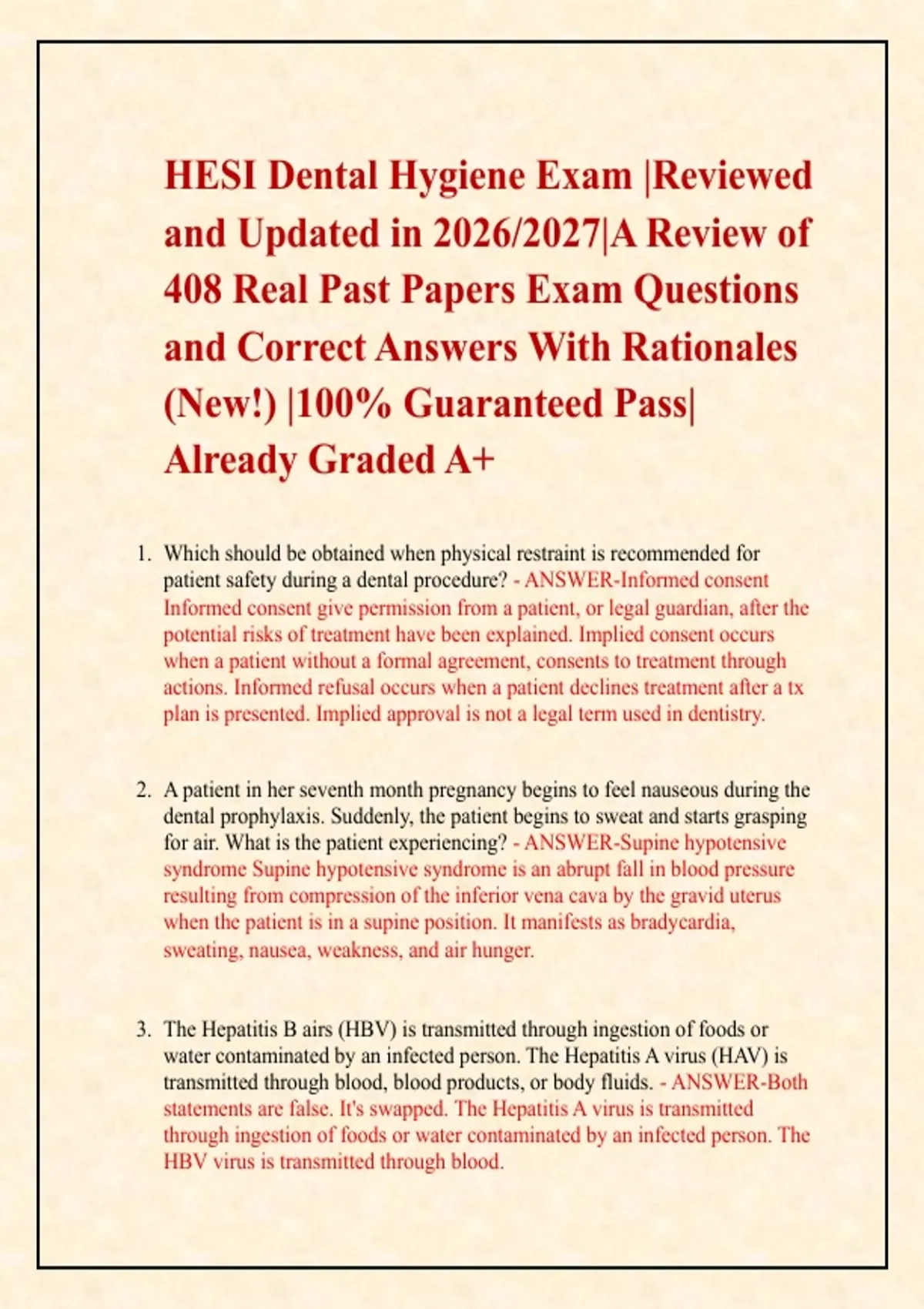 HESI Dental Hygiene Exam |Reviewed and Updated in 2026/2027|A Review of 408 Real Past Papers Exam Questions and Correct Answers With Rationales (New!) |100% Guaranteed Pass| Already Graded A+

1. Which should be obtained when physical restraint is recommended for patient safety during a dental procedure? - ANSWER-Informed consent Informed consent give permission from a patient, or legal guardian, after the potential risks of treatment have been explained. Implied consent occurs when a patient without a formal agreement, consents to treatment through actions. Informed refusal occurs when a patient declines treatment after a tx plan is presented. Implied approval is not a legal term used in dentistry.

2. A patient in her seventh month pregnancy begins to feel nauseous during the dental prophylaxis. Suddenly, the patient begins to sweat and starts grasping for air. What is the patient experiencing? - ANSWER-Supine hypotensive syndrome Supine hypotensive syndrome is an abrupt fall in blood pressure resulting from compression of the inferior vena cava by the gravid uterus when the patient is in a supine position. It manifests as bradycardia, sweating, nausea, weakness, and air hunger.

3. The Hepatitis B airs (HBV) is transmitted through ingestion of foods or water contaminated by an infected person. The Hepatitis A virus (HAV) is transmitted through blood, blood products, or body fluids. - ANSWER-Both statements are false. It's swapped. The Hepatitis A virus is transmitted through ingestion of foods or water contaminated by an infected person. The HBV virus is transmitted through blood.